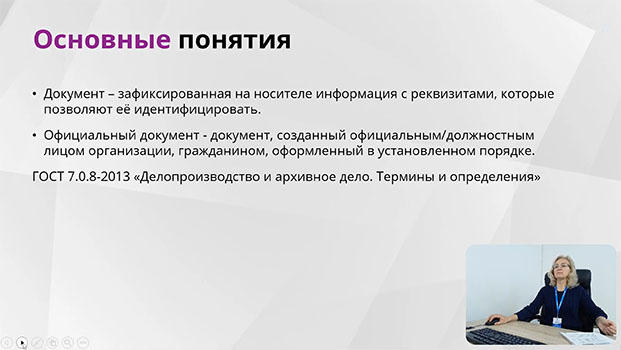 Основные понятия

• Документ – зафиксированная на носителе информация с реквизитами, которые позволяют её идентифицировать.

• Официальный документ - документ, созданный официальным/должностным лицом организации, гражданином, оформленный в установленном порядке.

ГОСТ 7.0.8-2013 «Делопроизводство и архивное дело. Термины и определения»